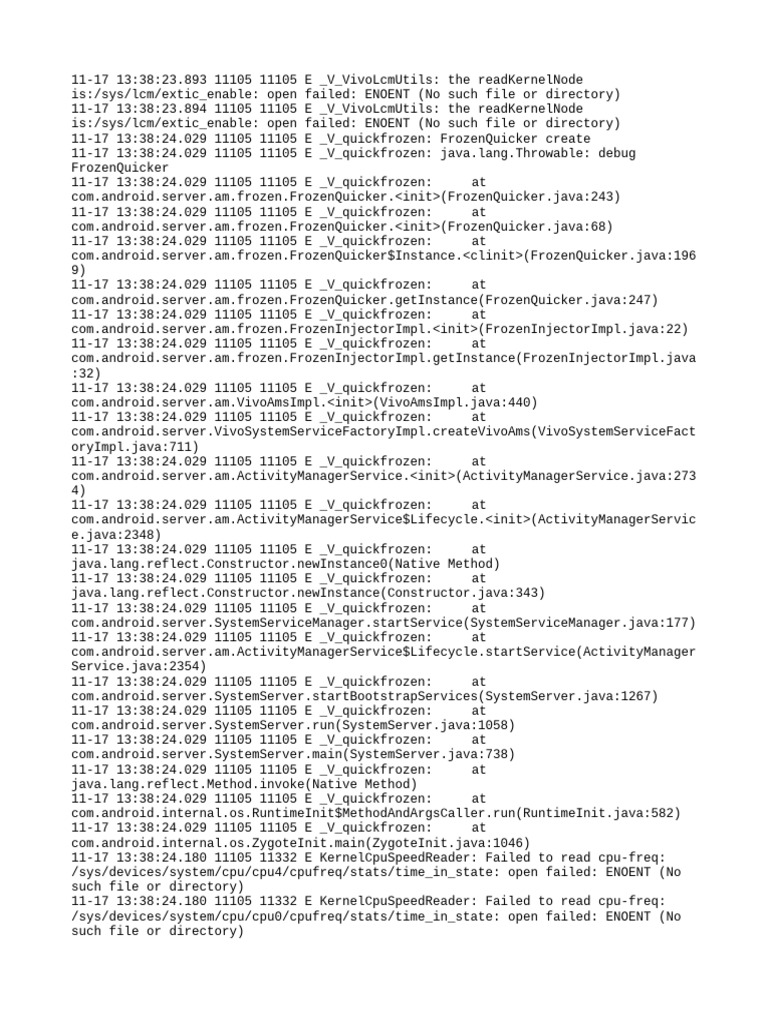 11-17 13:38:23.893 11105 11105 E _V_VivoLcmUtils: the readKernelNode is:/sys/lcm/extic_enable: open failed: ENOENT (No such file or directory)
11-17 13:38:23.894 11105 11105 E _V_VivoLcmUtils: the readKernelNode is:/sys/lcm/extic_enable: open failed: ENOENT (No such file or directory)
11-17 13:38:24.029 11105 11105 E _V_quickfrozen: FrozenQuicker create
11-17 13:38:24.029 11105 11105 E _V_quickfrozen: java.lang.Throwable: debug FrozenQuicker
11-17 13:38:24.029 11105 11105 E _V_quickfrozen: at com.android.server.am.frozen.FrozenQuicker.<init>(FrozenQuicker.java:243)
11-17 13:38:24.029 11105 11105 E _V_quickfrozen: at com.android.server.am.frozen.FrozenQuicker.<init>(FrozenQuicker.java:68)
11-17 13:38:24.029 11105 11105 E _V_quickfrozen: at com.android.server.am.frozen.FrozenQuicker$Instance.<clinit>(FrozenQuicker.java:1969)
11-17 13:38:24.029 11105 11105 E _V_quickfrozen: at com.android.server.am.frozen.FrozenQuicker.getInstance(FrozenQuicker.java:247)
11-17 13:38:24.029 11105 11105 E _V_quickfrozen: at com.android.server.am.frozen.FrozenInjectorImpl.<init>(FrozenInjectorImpl.java:22)
11-17 13:38:24.029 11105 11105 E _V_quickfrozen: at com.android.server.am.frozen.FrozenInjectorImpl.getInstance(FrozenInjectorImpl.java:32)
11-17 13:38:24.029 11105 11105 E _V_quickfrozen: at com.android.server.am.VivoAmsImpl.<init>(VivoAmsImpl.java:440)
11-17 13:38:24.029 11105 11105 E _V_quickfrozen: at com.android.server.VivoSystemServiceFactoryImpl.createVivoAms(VivoSystemServiceFactoryImpl.java:711)
11-17 13:38:24.029 11105 11105 E _V_quickfrozen: at com.android.server.am.ActivityManagerService.<init>(ActivityManagerService.java:2734)
11-17 13:38:24.029 11105 11105 E _V_quickfrozen: at com.android.server.am.ActivityManagerService$Lifecycle.<init>(ActivityManagerService.java:2348)
11-17 13:38:24.029 11105 11105 E _V_quickfrozen: at java.lang.reflect.Constructor.newInstance0(Native Method)
11-17 13:38:24.029 11105 11105 E _V_quickfrozen: at java.lang.reflect.Constructor.newInstance(Constructor.java:343)
11-17 13:38:24.029 11105 11105 E _V_quickfrozen: at com.android.server.SystemServiceManager.startService(SystemServiceManager.java:177)
11-17 13:38:24.029 11105 11105 E _V_quickfrozen: at com.android.server.am.ActivityManagerService$Lifecycle.startService(ActivityManagerService.java:2354)
11-17 13:38:24.029 11105 11105 E _V_quickfrozen: at com.android.server.SystemServer.startBootstrapServices(SystemServer.java:1267)
11-17 13:38:24.029 11105 11105 E _V_quickfrozen: at com.android.server.SystemServer.run(SystemServer.java:1058)
11-17 13:38:24.029 11105 11105 E _V_quickfrozen: at com.android.server.SystemServer.main(SystemServer.java:738)
11-17 13:38:24.029 11105 11105 E _V_quickfrozen: at java.lang.reflect.Method.invoke(Native Method)
11-17 13:38:24.029 11105 11105 E _V_quickfrozen: at com.android.internal.os.RuntimeInit$MethodAndArgsCaller.run(RuntimeInit.java:582)
11-17 13:38:24.029 11105 11105 E _V_quickfrozen: at com.android.internal.os.ZygoteInit.main(ZygoteInit.java:1046)
11-17 13:38:24.180 11105 11332 E KernelCpuSpeedReader: Failed to read cpu-freq: /sys/devices/system/cpu/cpu4/cpufreq/stats/time_in_state: open failed: ENOENT (No such file or directory)
11-17 13:38:24.180 11105 11332 E KernelCpuSpeedReader: Failed to read cpu-freq: /sys/devices/system/cpu/cpu0/cpufreq/stats/time_in_state: open failed: ENOENT (No such file or directory)